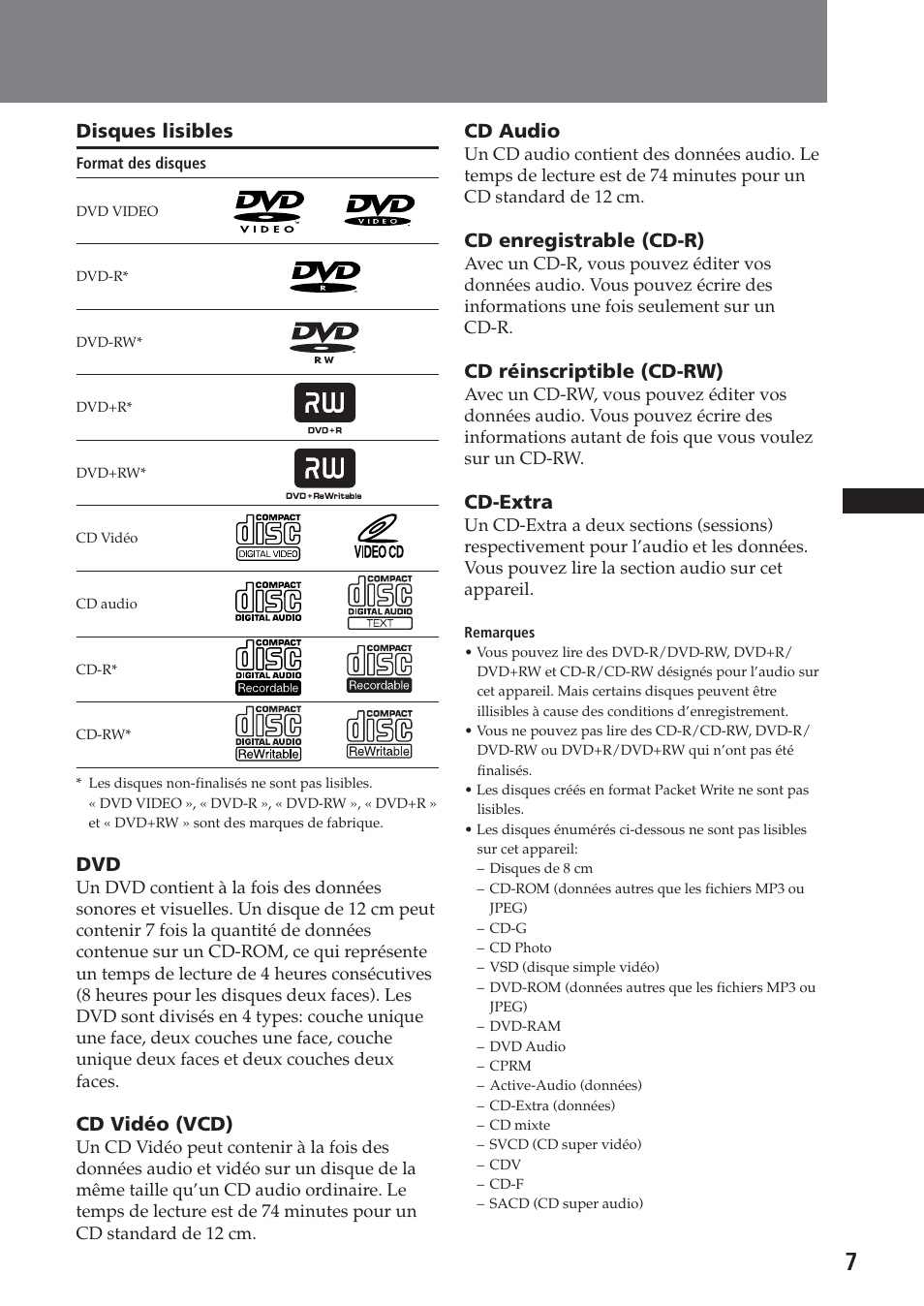 Disques lisibles

Format des disques

| | | |
|---|---|---|
| DVD VIDEO | DVD VIDEO | DVD VIDEO |
| DVD-R* | DVD R | |
| DVD-RW* | DVD RW | |
| DVD+R* | RW DVD+R | |
| DVD+RW* | RW DVD+ReWritable | |
| CD Vidéo | COMPACT disc DIGITAL VIDEO | VIDEO CD |
| CD audio | COMPACT disc DIGITAL AUDIO | COMPACT disc DIGITAL AUDIO TEXT |
| CD-R* | COMPACT disc DIGITAL AUDIO Recordable | COMPACT disc Recordable |
| CD-RW* | COMPACT disc DIGITAL AUDIO ReWritable | COMPACT disc ReWritable |

* Les disques non-finalisés ne sont pas lisibles. « DVD VIDEO », « DVD-R », « DVD-RW », « DVD+R » et « DVD+RW » sont des marques de fabrique.

DVD
Un DVD contient à la fois des données sonores et visuelles. Un disque de 12 cm peut contenir 7 fois la quantité de données contenue sur un CD-ROM, ce qui représente un temps de lecture de 4 heures consécutives (8 heures pour les disques deux faces). Les DVD sont divisés en 4 types: couche unique une face, deux couches une face, couche unique deux faces et deux couches deux faces.

CD Vidéo (VCD)
Un CD Vidéo peut contenir à la fois des données audio et vidéo sur un disque de la même taille qu'un CD audio ordinaire. Le temps de lecture est de 74 minutes pour un CD standard de 12 cm.

CD Audio
Un CD audio contient des données audio. Le temps de lecture est de 74 minutes pour un CD standard de 12 cm.

CD enregistrable (CD-R)
Avec un CD-R, vous pouvez éditer vos données audio. Vous pouvez écrire des informations une fois seulement sur un CD-R.

CD réinscriptible (CD-RW)
Avec un CD-RW, vous pouvez éditer vos données audio. Vous pouvez écrire des informations autant de fois que vous voulez sur un CD-RW.

CD-Extra
Un CD-Extra a deux sections (sessions) respectivement pour l'audio et les données. Vous pouvez lire la section audio sur cet appareil.

Remarques
• Vous pouvez lire des DVD-R/DVD-RW, DVD+R/DVD+RW et CD-R/CD-RW désignés pour l'audio sur cet appareil. Mais certains disques peuvent être illisibles à cause des conditions d'enregistrement.
• Vous ne pouvez pas lire des CD-R/CD-RW, DVD-R/DVD-RW ou DVD+R/DVD+RW qui n'ont pas été finalisés.
• Les disques créés en format Packet Write ne sont pas lisibles.
• Les disques énumérés ci-dessous ne sont pas lisibles sur cet appareil:
– Disques de 8 cm
– CD-ROM (données autres que les fichiers MP3 ou JPEG)
– CD-G
– CD Photo
– VSD (disque simple vidéo)
– DVD-ROM (données autres que les fichiers MP3 ou JPEG)
– DVD-RAM
– DVD Audio
– CPRM
– Active-Audio (données)
– CD-Extra (données)
– CD mixte
– SVCD (CD super vidéo)
– CDV
– CD-F
– SACD (CD super audio)

7